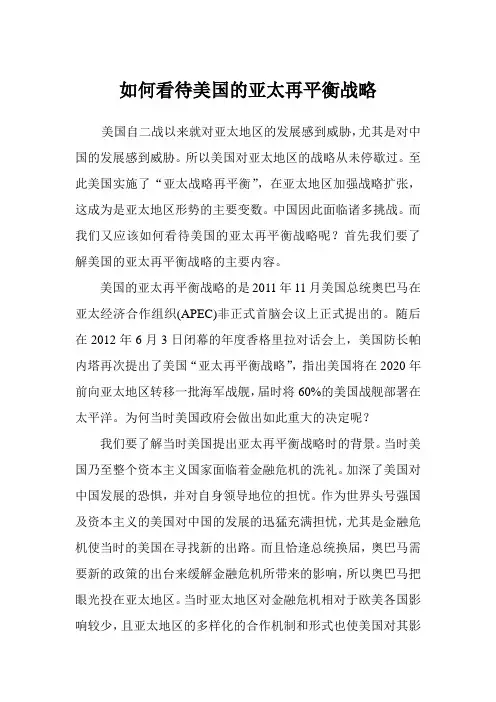 如何看待美国的亚太再平衡战略

美国自二战以来就对亚太地区的发展感到威胁，尤其是对中国的发展感到威胁。所以美国对亚太地区的战略从未停歇过。至此美国实施了“亚太战略再平衡”，在亚太地区加强战略扩张，这成为是亚太地区形势的主要变数。中国因此面临诸多挑战。而我们又应该如何看待美国的亚太再平衡战略呢？首先我们要了解美国的亚太再平衡战略的主要内容。

美国的亚太再平衡战略的是 2011 年 11 月美国总统奥巴马在亚太经济合作组织(APEC)非正式首脑会议上正式提出的。随后在 2012 年 6 月 3 日闭幕的年度香格里拉对话会上，美国防长帕内塔再次提出了美国“亚太再平衡战略”，指出美国将在 2020 年前向亚太地区转移一批海军战舰，届时将 60%的美国战舰部署在太平洋。为何当时美国政府会做出如此重大的决定呢？

我们要了解当时美国提出亚太再平衡战略时的背景。当时美国乃至整个资本主义国家面临着金融危机的洗礼。加深了美国对中国发展的恐惧，并对自身领导地位的担忧。作为世界头号强国及资本主义的美国对中国的发展的迅猛充满担忧，尤其是金融危机使当时的美国在寻找新的出路。而且恰逢总统换届，奥巴马需要新的政策的出台来缓解金融危机所带来的影响，所以奥巴马把眼光投在亚太地区。当时亚太地区对金融危机相对于欧美各国影响较少，且亚太地区的多样化的合作机制和形式也使美国对其影